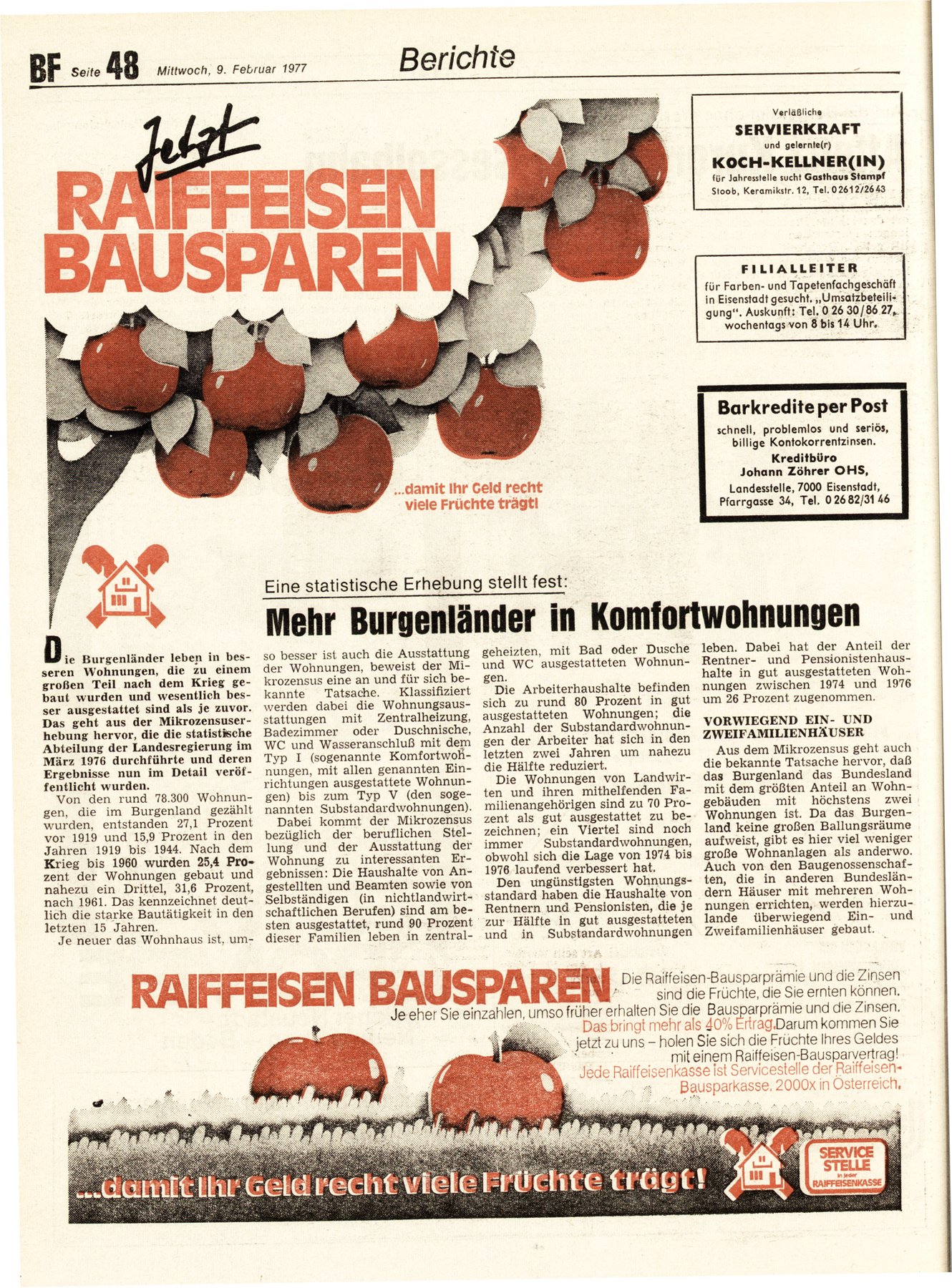 BF Seite 48 Mittwoch, 9. Februar 1977

Berichte

Jetzt
RAIFFEISEN BAUSPAREN

...damit Ihr Geld recht viele Früchte trägt!

Verläßliche
SERVIERKRAFT
und gelernte(r)
KOCH-KELLNER(IN)
für Jahresstelle sucht Gasthaus Stampf Stoob, Keramikstr. 12, Tel. 0 26 12/26 43

FILIALLEITER
für Farben- und Tapetenfachgeschäft in Eisenstadt gesucht. „Umsatzbeteiligung". Auskunft: Tel. 0 26 30/86 27, wochentags von 8 bis 14 Uhr.

Barkredite per Post
schnell, problemlos und seriös, billige Kontokorrentzinsen.
Kreditbüro
Johann Zöhrer OHS,
Landesstelle, 7000 Eisenstadt, Pfarrgasse 34, Tel. 0 26 82/31 46

Eine statistische Erhebung stellt fest:
Mehr Burgenländer in Komfortwohnungen

Die Burgenländer leben in besseren Wohnungen, die zu einem großen Teil nach dem Krieg gebaut wurden und wesentlich besser ausgestattet sind als je zuvor. Das geht aus der Mikrozensuserhebung hervor, die die statistische Abteilung der Landesregierung im März 1976 durchführte und deren Ergebnisse nun im Detail veröffentlicht wurden.

Von den rund 78.300 Wohnungen, die im Burgenland gezählt wurden, entstanden 27,1 Prozent vor 1919 und 15,9 Prozent in den Jahren 1919 bis 1944. Nach dem Krieg bis 1960 wurden 25,4 Prozent der Wohnungen gebaut und nahezu ein Drittel, 31,6 Prozent, nach 1961. Das kennzeichnet deutlich die starke Bautätigkeit in den letzten 15 Jahren.

Je neuer das Wohnhaus ist, umso besser ist auch die Ausstattung der Wohnungen, beweist der Mikrozensus eine an und für sich bekannte Tatsache. Klassifiziert werden dabei die Wohnungsausstattungen mit Zentralheizung, Badezimmer oder Duschnische, WC und Wasseranschluß mit dem Typ I (sogenannte Komfortwohnungen, mit allen genannten Einrichtungen ausgestattete Wohnungen) bis zum Typ V (den sogenannten Substandardwohnungen).

Dabei kommt der Mikrozensus bezüglich der beruflichen Stellung und der Ausstattung der Wohnung zu interessanten Ergebnissen: Die Haushalte von Angestellten und Beamten sowie von Selbständigen (in nichtlandwirtschaftlichen Berufen) sind am besten ausgestattet, rund 90 Prozent dieser Familien leben in zentralgeheizten, mit Bad oder Dusche und WC ausgestatteten Wohnungen.

Die Arbeiterhaushalte befinden sich zu rund 80 Prozent in gut ausgestatteten Wohnungen; die Anzahl der Substandardwohnungen der Arbeiter hat sich in den letzten zwei Jahren um nahezu die Hälfte reduziert.

Die Wohnungen von Landwirten und ihren mithelfenden Familienangehörigen sind zu 70 Prozent als gut ausgestattet zu bezeichnen; ein Viertel sind noch immer Substandardwohnungen, obwohl sich die Lage von 1974 bis 1976 laufend verbessert hat.

Den ungünstigsten Wohnungsstandard haben die Haushalte von Rentnern und Pensionisten, die je zur Hälfte in gut ausgestatteten und in Substandardwohnungen leben. Dabei hat der Anteil der Rentner- und Pensionistenhaushalte in gut ausgestatteten Wohnungen zwischen 1974 und 1976 um 26 Prozent zugenommen.

VORWIEGEND EIN- UND ZWEIFAMILIENHÄUSER

Aus dem Mikrozensus geht auch die bekannte Tatsache hervor, daß das Burgenland das Bundesland mit dem größten Anteil an Wohngebäuden mit höchstens zwei Wohnungen ist. Da das Burgenland keine großen Ballungsräume aufweist, gibt es hier viel weniger große Wohnanlagen als anderwo. Auch von den Baugenossenschaften, die in anderen Bundesländern Häuser mit mehreren Wohnungen errichten, werden hierzulande überwiegend Ein- und Zweifamilienhäuser gebaut.

RAIFFEISEN BAUSPAREN
Die Raiffeisen-Bausparprämie und die Zinsen sind die Früchte, die Sie ernten können. Je eher Sie einzahlen, umso früher erhalten Sie die Bausparprämie und die Zinsen. Das bringt mehr als 40% Ertrag. Darum kommen Sie jetzt zu uns – holen Sie sich die Früchte Ihres Geldes mit einem Raiffeisen-Bausparvertrag! Jede Raiffeisenkasse ist Servicestelle der Raiffeisen-Bausparkasse. 2000x in Österreich.

...damit Ihr Geld recht viele Früchte trägt!

SERVICE STELLE in jeder RAIFFEISENKASSE